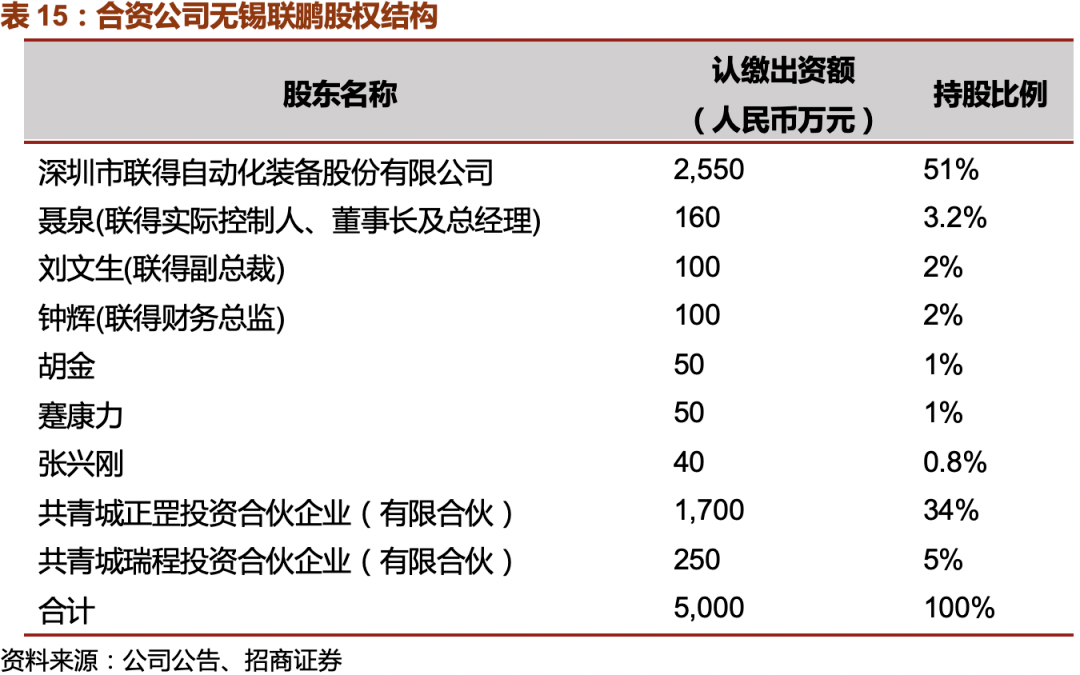 表 15：合资公司无锡联鹏股权结构

| 股东名称 | 认缴出资额（人民币万元） | 持股比例 |
|---|---|---|
| 深圳市联得自动化装备股份有限公司 | 2,550 | 51% |
| 聂泉(联得实际控制人、董事长及总经理) | 160 | 3.2% |
| 刘文生(联得副总裁) | 100 | 2% |
| 钟辉(联得财务总监) | 100 | 2% |
| 胡金 | 50 | 1% |
| 蹇康力 | 50 | 1% |
| 张兴刚 | 40 | 0.8% |
| 共青城正罡投资合伙企业（有限合伙） | 1,700 | 34% |
| 共青城瑞程投资合伙企业（有限合伙） | 250 | 5% |
| 合计 | 5,000 | 100% |

资料来源：公司公告、招商证券